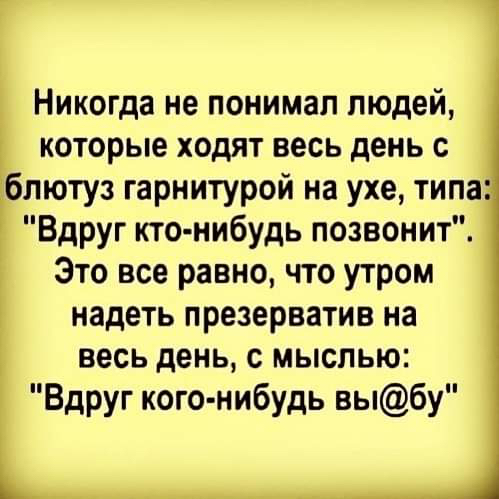 Никогда не понимал людей, которые ходят весь день с блютуз гарнитурой на ухе, типа: "Вдруг кто-нибудь позвонит". Это все равно, что утром надеть презерватив на весь день, с мыслью: "Вдруг кого-нибудь вы@бу"